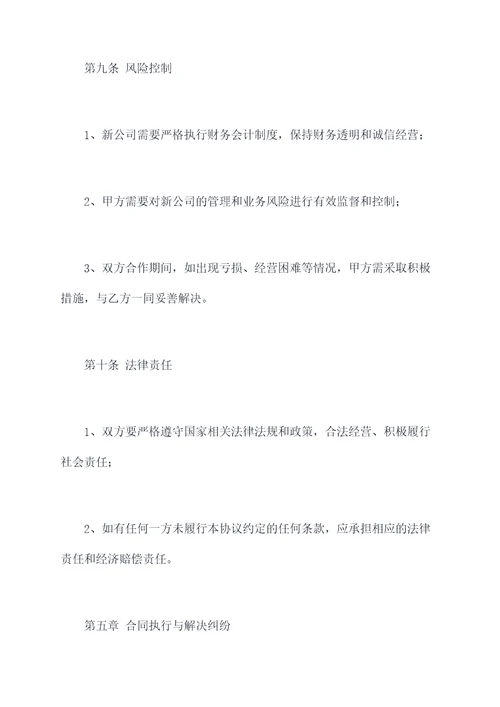 第九条 风险控制

1、新公司需要严格执行财务会计制度，保持财务透明和诚信经营；

2、甲方需要对新公司的管理和业务风险进行有效监督和控制；

3、双方合作期间，如出现亏损、经营困难等情况，甲方需采取积极措施，与乙方一同妥善解决。

第十条 法律责任

1、双方要严格遵守国家相关法律法规和政策，合法经营、积极履行社会责任；

2、如有任何一方未履行本协议约定的任何条款，应承担相应的法律责任和经济赔偿责任。

第五章 合同执行与解决纠纷